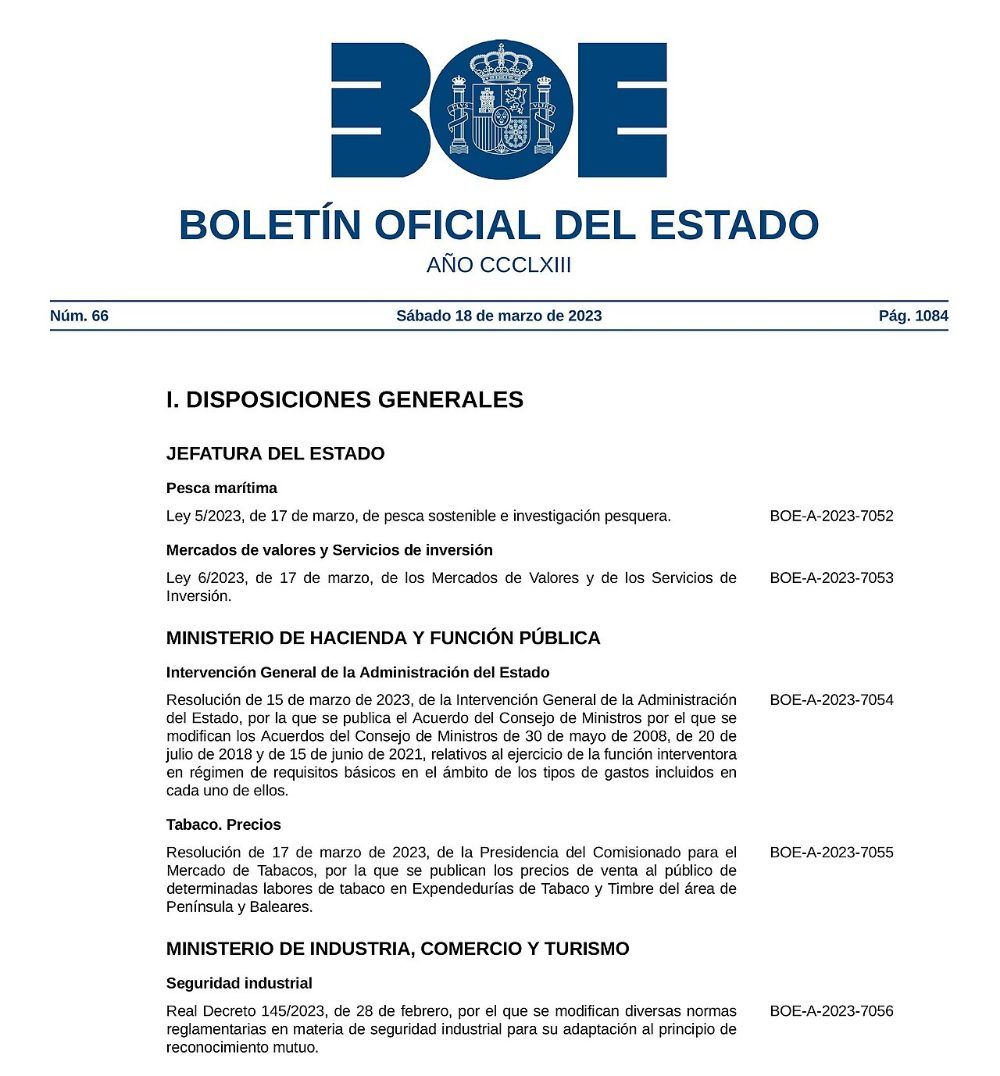 BOE

BOLETÍN OFICIAL DEL ESTADO
AÑO CCCLXIII

Núm. 66
Sábado 18 de marzo de 2023
Pág. 1084

I. DISPOSICIONES GENERALES

JEFATURA DEL ESTADO

Pesca marítima

Ley 5/2023, de 17 de marzo, de pesca sostenible e investigación pesquera.
BOE-A-2023-7052

Mercados de valores y Servicios de inversión

Ley 6/2023, de 17 de marzo, de los Mercados de Valores y de los Servicios de Inversión.
BOE-A-2023-7053

MINISTERIO DE HACIENDA Y FUNCIÓN PÚBLICA

Intervención General de la Administración del Estado

Resolución de 15 de marzo de 2023, de la Intervención General de la Administración del Estado, por la que se publica el Acuerdo del Consejo de Ministros por el que se modifican los Acuerdos del Consejo de Ministros de 30 de mayo de 2008, de 20 de julio de 2018 y de 15 de junio de 2021, relativos al ejercicio de la función interventora en régimen de requisitos básicos en el ámbito de los tipos de gastos incluidos en cada uno de ellos.
BOE-A-2023-7054

Tabaco. Precios

Resolución de 17 de marzo de 2023, de la Presidencia del Comisionado para el Mercado de Tabacos, por la que se publican los precios de venta al público de determinadas labores de tabaco en Expendedurías de Tabaco y Timbre del área de Península y Baleares.
BOE-A-2023-7055

MINISTERIO DE INDUSTRIA, COMERCIO Y TURISMO

Seguridad industrial

Real Decreto 145/2023, de 28 de febrero, por el que se modifican diversas normas reglamentarias en materia de seguridad industrial para su adaptación al principio de reconocimiento mutuo.
BOE-A-2023-7056